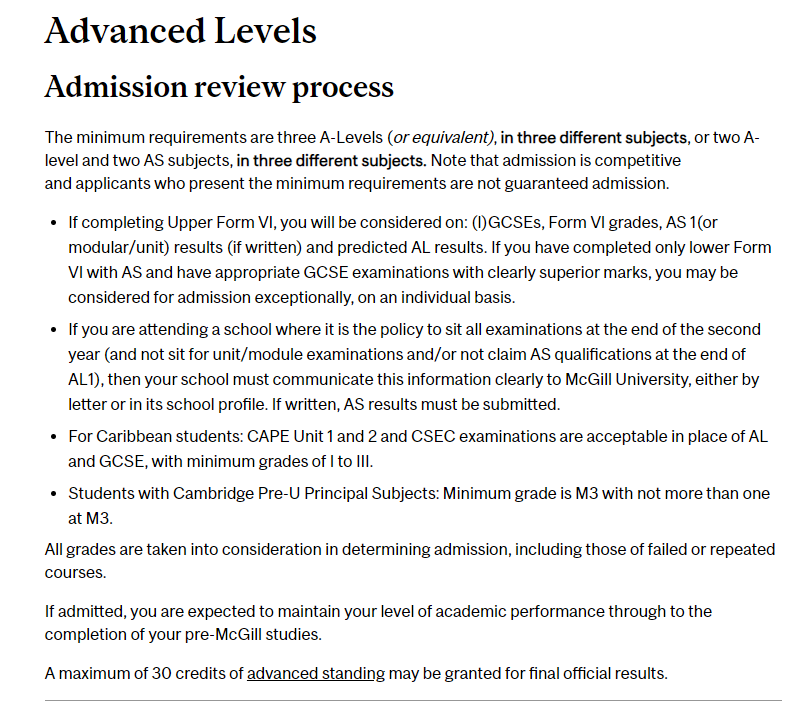 Advanced Levels

Admission review process

The minimum requirements are three A-Levels (or equivalent), in three different subjects, or two A-level and two AS subjects, in three different subjects. Note that admission is competitive and applicants who present the minimum requirements are not guaranteed admission.

- If completing Upper Form VI, you will be considered on: (I)GCSEs, Form VI grades, AS 1(or modular/unit) results (if written) and predicted AL results. If you have completed only lower Form VI with AS and have appropriate GCSE examinations with clearly superior marks, you may be considered for admission exceptionally, on an individual basis.
- If you are attending a school where it is the policy to sit all examinations at the end of the second year (and not sit for unit/module examinations and/or not claim AS qualifications at the end of AL1), then your school must communicate this information clearly to McGill University, either by letter or in its school profile. If written, AS results must be submitted.
- For Caribbean students: CAPE Unit 1 and 2 and CSEC examinations are acceptable in place of AL and GCSE, with minimum grades of I to III.
- Students with Cambridge Pre-U Principal Subjects: Minimum grade is M3 with not more than one at M3.

All grades are taken into consideration in determining admission, including those of failed or repeated courses.

If admitted, you are expected to maintain your level of academic performance through to the completion of your pre-McGill studies.

A maximum of 30 credits of advanced standing may be granted for final official results.